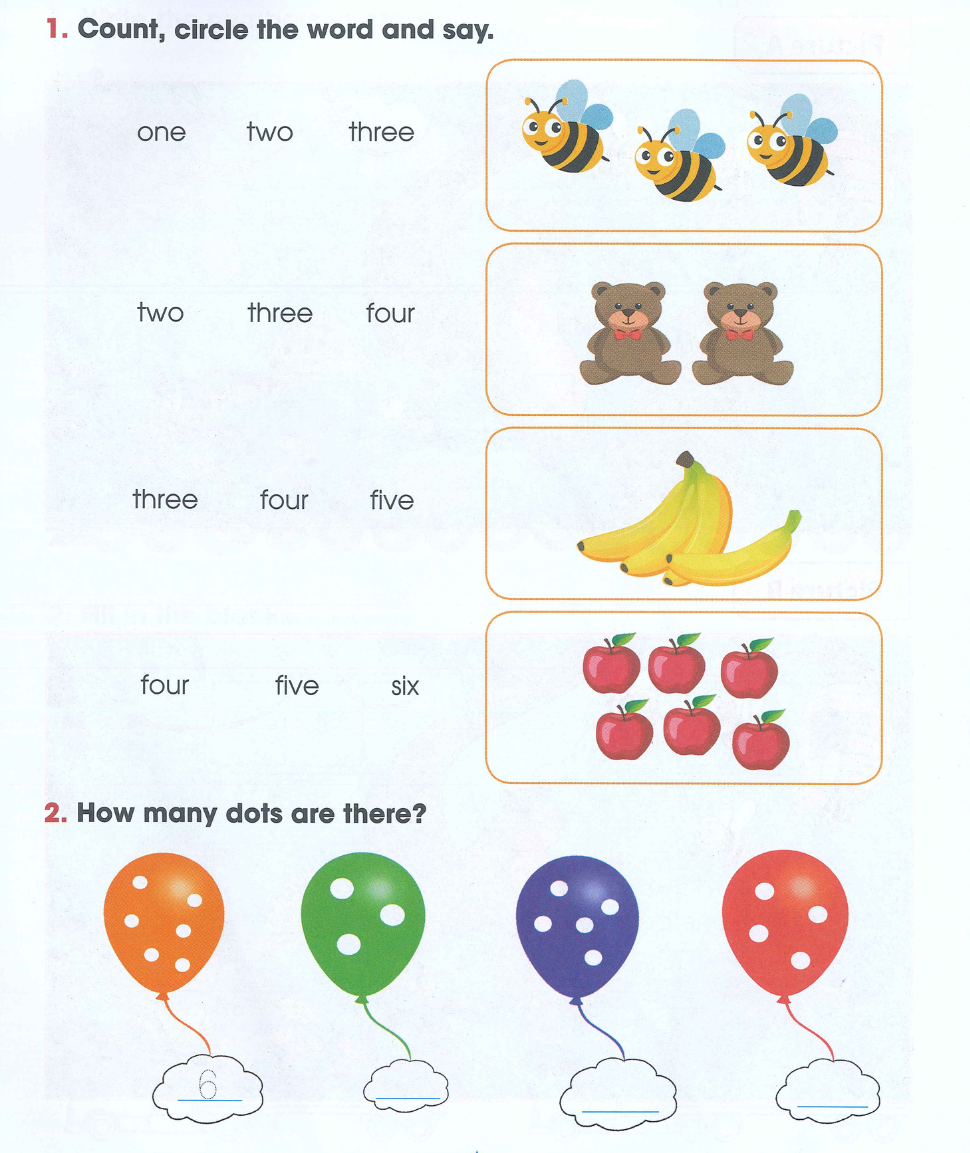 1. Count, circle the word and say.

one two three

two three four

three four five

four five six

2. How many dots are there?

6